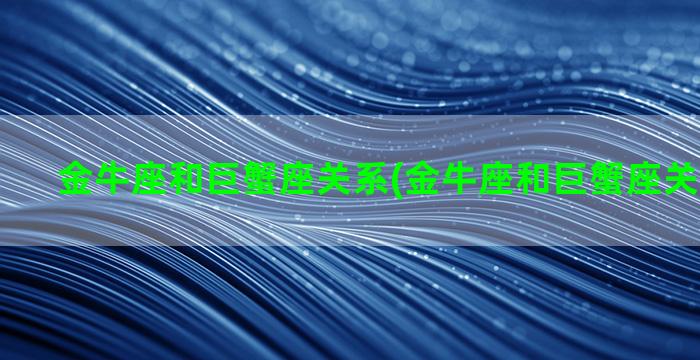 金牛座和巨蟹座关系(金牛座和巨蟹座关